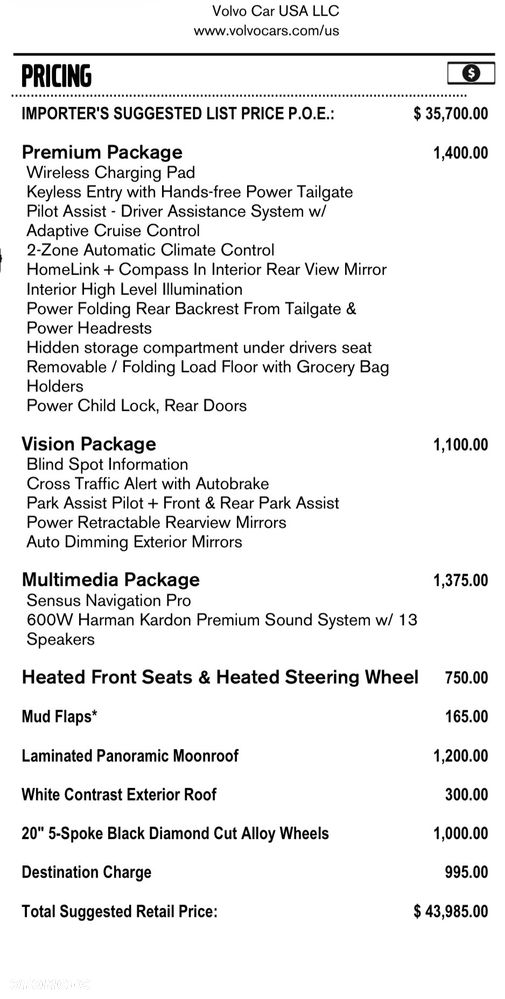 Volvo Car USA LLC
www.volvocars.com/us

PRICING

IMPORTER'S SUGGESTED LIST PRICE P.O.E.: $ 35,700.00

Premium Package 1,400.00
Wireless Charging Pad
Keyless Entry with Hands-free Power Tailgate
Pilot Assist - Driver Assistance System w/ Adaptive Cruise Control
2-Zone Automatic Climate Control
HomeLink + Compass In Interior Rear View Mirror
Interior High Level Illumination
Power Folding Rear Backrest From Tailgate & Power Headrests
Hidden storage compartment under drivers seat
Removable / Folding Load Floor with Grocery Bag Holders
Power Child Lock, Rear Doors

Vision Package 1,100.00
Blind Spot Information
Cross Traffic Alert with Autobrake
Park Assist Pilot + Front & Rear Park Assist
Power Retractable Rearview Mirrors
Auto Dimming Exterior Mirrors

Multimedia Package 1,375.00
Sensus Navigation Pro
600W Harman Kardon Premium Sound System w/ 13 Speakers

Heated Front Seats & Heated Steering Wheel 750.00

Mud Flaps* 165.00

Laminated Panoramic Moonroof 1,200.00

White Contrast Exterior Roof 300.00

20" 5-Spoke Black Diamond Cut Alloy Wheels 1,000.00

Destination Charge 995.00

Total Suggested Retail Price: $ 43,985.00